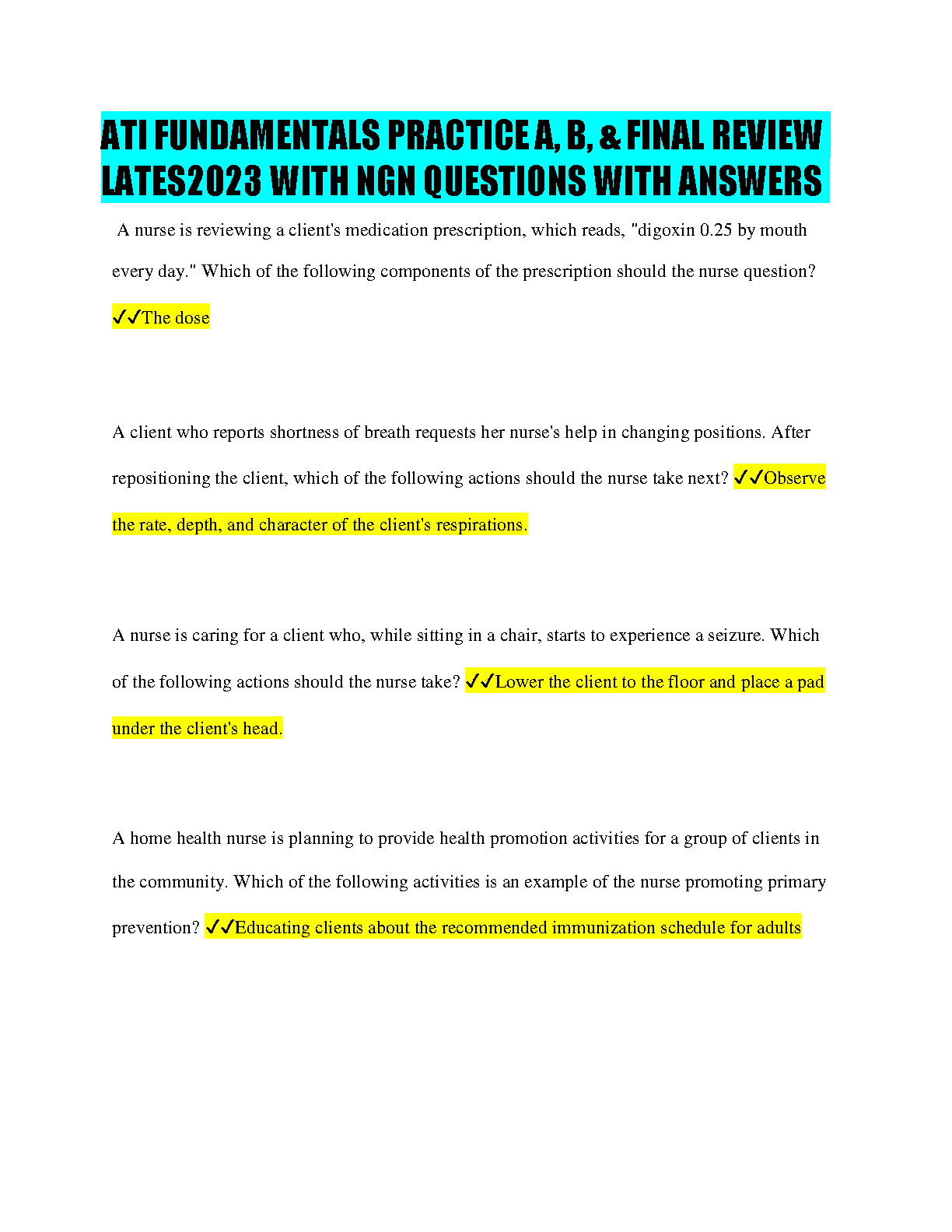 ATI FUNDAMENTALS PRACTICE A, B, & FINAL REVIEW LATES2023 WITH NGN QUESTIONS WITH ANSWERS

A nurse is reviewing a client's medication prescription, which reads, "digoxin 0.25 by mouth every day." Which of the following components of the prescription should the nurse question? ✓✓The dose

A client who reports shortness of breath requests her nurse's help in changing positions. After repositioning the client, which of the following actions should the nurse take next? ✓✓Observe the rate, depth, and character of the client's respirations.

A nurse is caring for a client who, while sitting in a chair, starts to experience a seizure. Which of the following actions should the nurse take? ✓✓Lower the client to the floor and place a pad under the client's head.

A home health nurse is planning to provide health promotion activities for a group of clients in the community. Which of the following activities is an example of the nurse promoting primary prevention? ✓✓Educating clients about the recommended immunization schedule for adults